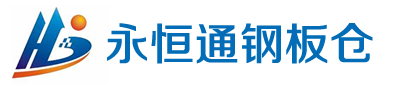 永恒通钢板仓